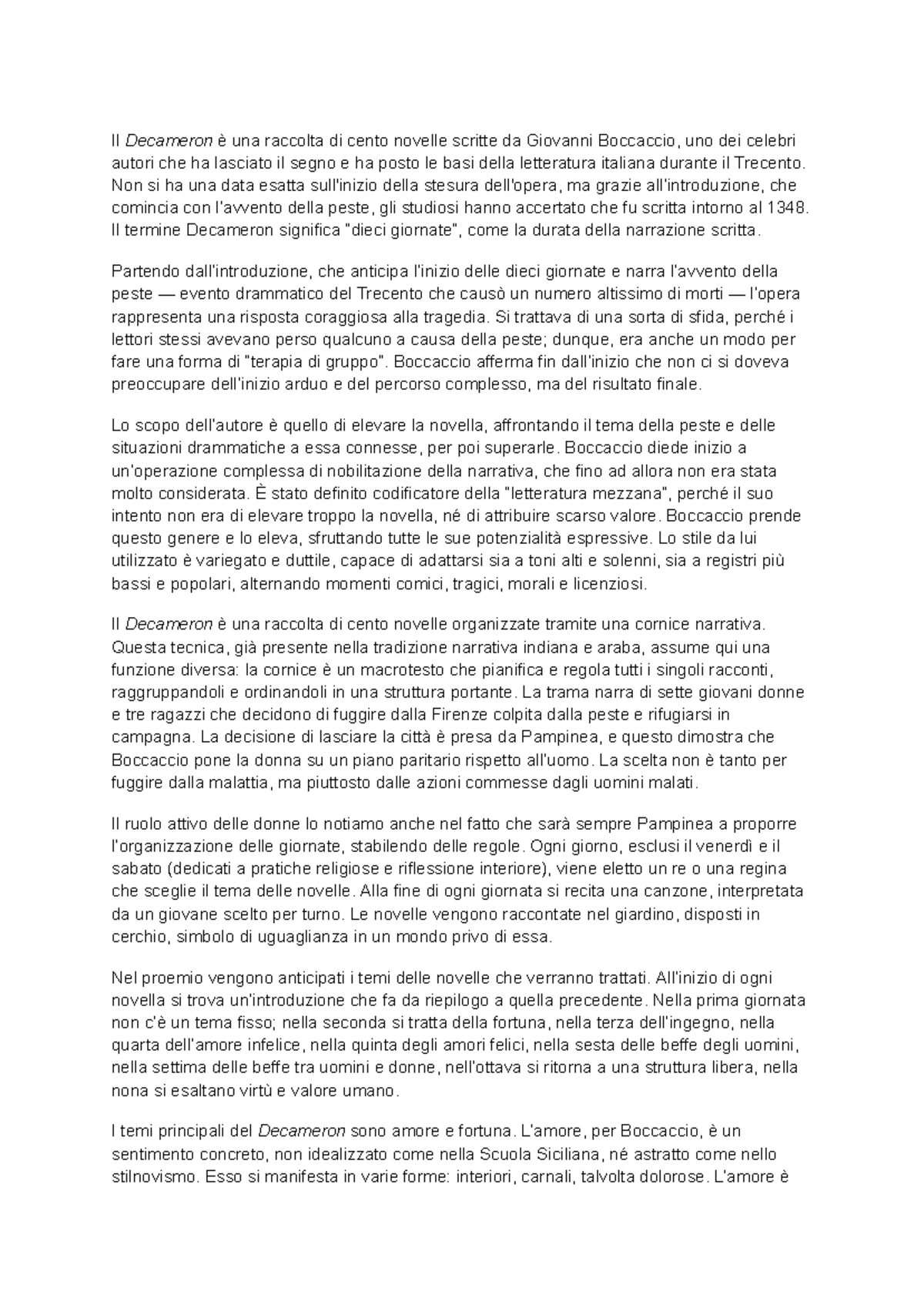 Il Decameron è una raccolta di cento novelle scritte da Giovanni Boccaccio, uno dei celebri autori che ha lasciato il segno e ha posto le basi della letteratura italiana durante il Trecento. Non si ha una data esatta sull'inizio della stesura dell'opera, ma grazie all'introduzione, che comincia con l'avvento della peste, gli studiosi hanno accertato che fu scritta intorno al 1348. Il termine Decameron significa "dieci giornate", come la durata della narrazione scritta.

Partendo dall'introduzione, che anticipa l'inizio delle dieci giornate e narra l'avvento della peste — evento drammatico del Trecento che causò un numero altissimo di morti — l'opera rappresenta una risposta coraggiosa alla tragedia. Si trattava di una sorta di sfida, perché i lettori stessi avevano perso qualcuno a causa della peste; dunque, era anche un modo per fare una forma di "terapia di gruppo". Boccaccio afferma fin dall'inizio che non ci si doveva preoccupare dell'inizio arduo e del percorso complesso, ma del risultato finale.

Lo scopo dell'autore è quello di elevare la novella, affrontando il tema della peste e delle situazioni drammatiche a essa connesse, per poi superarle. Boccaccio diede inizio a un'operazione complessa di nobilitazione della narrativa, che fino ad allora non era stata molto considerata. È stato definito codificatore della "letteratura mezzana", perché il suo intento non era di elevare troppo la novella, né di attribuire scarso valore. Boccaccio prende questo genere e lo eleva, sfruttando tutte le sue potenzialità espressive. Lo stile da lui utilizzato è variegato e duttile, capace di adattarsi sia a toni alti e solenni, sia a registri più bassi e popolari, alternando momenti comici, tragici, morali e licenziosi.

Il Decameron è una raccolta di cento novelle organizzate tramite una cornice narrativa. Questa tecnica, già presente nella tradizione narrativa indiana e araba, assume qui una funzione diversa: la cornice è un macrotesto che pianifica e regola tutti i singoli racconti, raggruppandoli e ordinandoli in una struttura portante. La trama narra di sette giovani donne e tre ragazzi che decidono di fuggire dalla Firenze colpita dalla peste e rifugiarsi in campagna. La decisione di lasciare la città è presa da Pampinea, e questo dimostra che Boccaccio pone la donna su un piano paritario rispetto all'uomo. La scelta non è tanto per fuggire dalla malattia, ma piuttosto dalle azioni commesse dagli uomini malati.

Il ruolo attivo delle donne lo notiamo anche nel fatto che sarà sempre Pampinea a proporre l'organizzazione delle giornate, stabilendo delle regole. Ogni giorno, esclusi il venerdì e il sabato (dedicati a pratiche religiose e riflessione interiore), viene eletto un re o una regina che sceglie il tema delle novelle. Alla fine di ogni giornata si recita una canzone, interpretata da un giovane scelto per turno. Le novelle vengono raccontate nel giardino, disposti in cerchio, simbolo di uguaglianza in un mondo privo di essa.

Nel proemio vengono anticipati i temi delle novelle che verranno trattati. All'inizio di ogni novella si trova un'introduzione che fa da riepilogo a quella precedente. Nella prima giornata non c'è un tema fisso; nella seconda si tratta della fortuna, nella terza dell'ingegno, nella quarta dell'amore infelice, nella quinta degli amori felici, nella sesta delle beffe degli uomini, nella settima delle beffe tra uomini e donne, nell'ottava si ritorna a una struttura libera, nella nona si esaltano virtù e valore umano.

I temi principali del Decameron sono amore e fortuna. L'amore, per Boccaccio, è un sentimento concreto, non idealizzato come nella Scuola Siciliana, né astratto come nello stilnovismo. Esso si manifesta in varie forme: interiori, carnali, talvolta dolorose. L'amore è